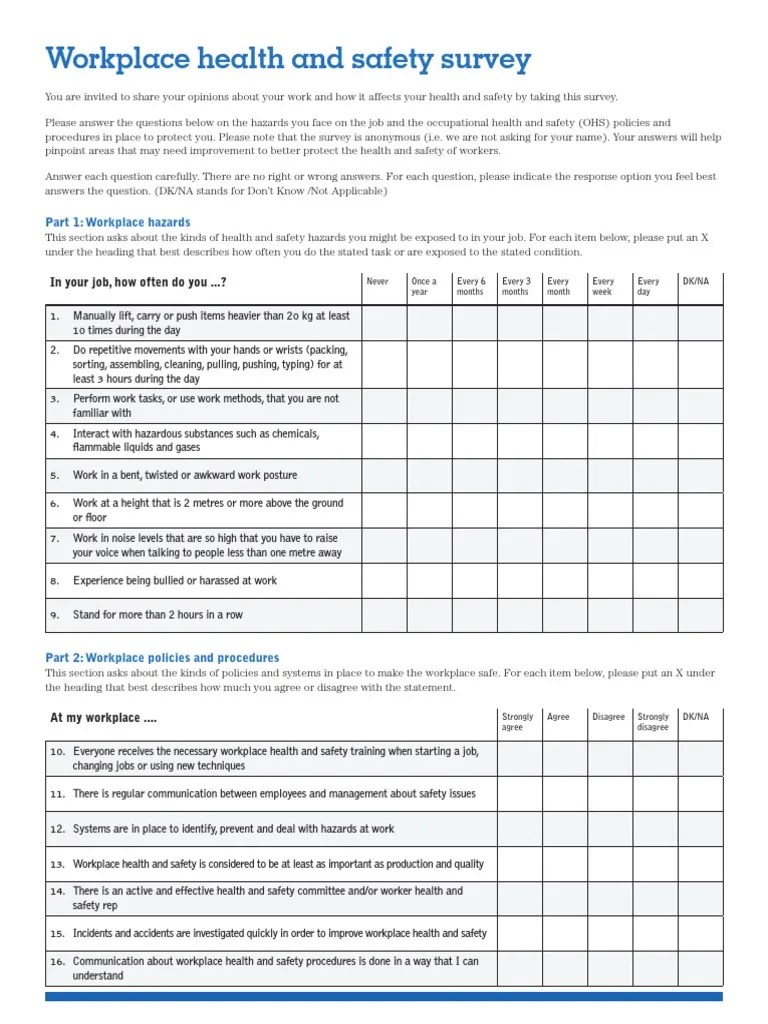 Workplace health and safety survey

You are invited to share your opinions about your work and how it affects your health and safety by taking this survey.

Please answer the questions below on the hazards you face on the job and the occupational health and safety (OHS) policies and procedures in place to protect you. Please note that the survey is anonymous (i.e. we are not asking for your name). Your answers will help pinpoint areas that may need improvement to better protect the health and safety of workers.

Answer each question carefully. There are no right or wrong answers. For each question, please indicate the response option you feel best answers the question. (DK/NA stands for Don't Know /Not Applicable)

Part 1: Workplace hazards

This section asks about the kinds of health and safety hazards you might be exposed to in your job. For each item below, please put an X under the heading that best describes how often you do the stated task or are exposed to the stated condition.

| In your job, how often do you ...? | Never | Once a year | Every 6 months | Every 3 months | Every month | Every week | Every day | DK/NA |
|---|---|---|---|---|---|---|---|---|
| 1. Manually lift, carry or push items heavier than 20 kg at least 10 times during the day | | | | | | | | |
| 2. Do repetitive movements with your hands or wrists (packing, sorting, assembling, cleaning, pulling, pushing, typing) for at least 3 hours during the day | | | | | | | | |
| 3. Perform work tasks, or use work methods, that you are not familiar with | | | | | | | | |
| 4. Interact with hazardous substances such as chemicals, flammable liquids and gases | | | | | | | | |
| 5. Work in a bent, twisted or awkward work posture | | | | | | | | |
| 6. Work at a height that is 2 metres or more above the ground or floor | | | | | | | | |
| 7. Work in noise levels that are so high that you have to raise your voice when talking to people less than one metre away | | | | | | | | |
| 8. Experience being bullied or harassed at work | | | | | | | | |
| 9. Stand for more than 2 hours in a row | | | | | | | | |

Part 2: Workplace policies and procedures

This section asks about the kinds of policies and systems in place to make the workplace safe. For each item below, please put an X under the heading that best describes how much you agree or disagree with the statement.

| At my workplace .... | Strongly agree | Agree | Disagree | Strongly disagree | DK/NA |
|---|---|---|---|---|---|
| 10. Everyone receives the necessary workplace health and safety training when starting a job, changing jobs or using new techniques | | | | | |
| 11. There is regular communication between employees and management about safety issues | | | | | |
| 12. Systems are in place to identify, prevent and deal with hazards at work | | | | | |
| 13. Workplace health and safety is considered to be at least as important as production and quality | | | | | |
| 14. There is an active and effective health and safety committee and/or worker health and safety rep | | | | | |
| 15. Incidents and accidents are investigated quickly in order to improve workplace health and safety | | | | | |
| 16. Communication about workplace health and safety procedures is done in a way that I can understand | | | | | |